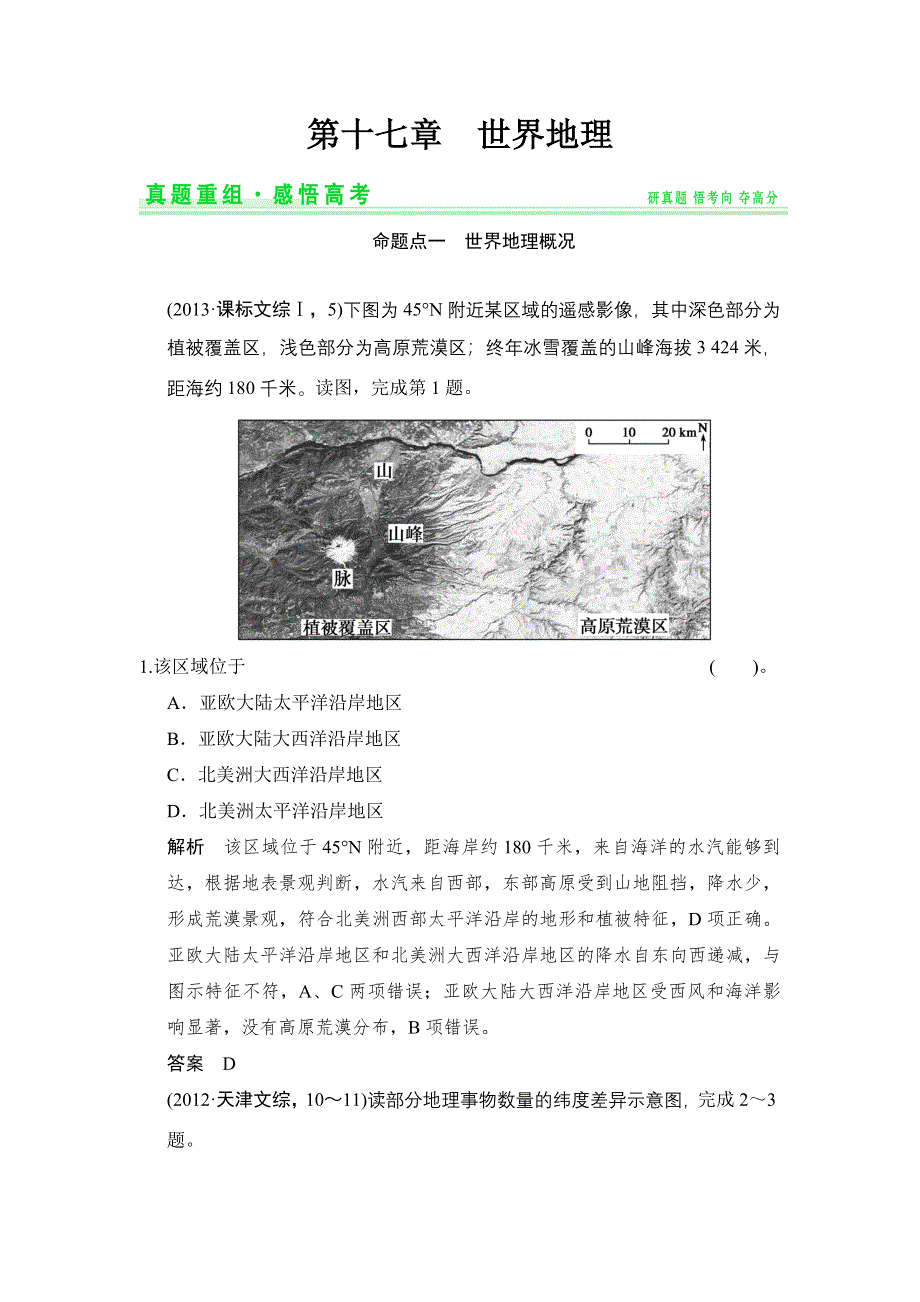 第十七章　世界地理

真题重组·感悟高考　　研真题 悟考向 夺高分

命题点一　世界地理概况

(2013·课标文综Ⅰ，5)下图为45°N附近某区域的遥感影像，其中深色部分为植被覆盖区，浅色部分为高原荒漠区；终年冰雪覆盖的山峰海拔3 424米，距海约180千米。读图，完成第1题。

0　10　20 km N
山
山峰
脉
植被覆盖区
高原荒漠区

1.该区域位于　　(　　)。
A．亚欧大陆太平洋沿岸地区
B．亚欧大陆大西洋沿岸地区
C．北美洲大西洋沿岸地区
D．北美洲太平洋沿岸地区

解析　该区域位于45°N附近，距海岸约180千米，来自海洋的水汽能够到达，根据地表景观判断，水汽来自西部，东部高原受到山地阻挡，降水少，形成荒漠景观，符合北美洲西部太平洋沿岸的地形和植被特征，D项正确。亚欧大陆太平洋沿岸地区和北美洲大西洋沿岸地区的降水自东向西递减，与图示特征不符，A、C两项错误；亚欧大陆大西洋沿岸地区受西风和海洋影响显著，没有高原荒漠分布，B项错误。

答案　D

(2012·天津文综，10～11)读部分地理事物数量的纬度差异示意图，完成2～3题。